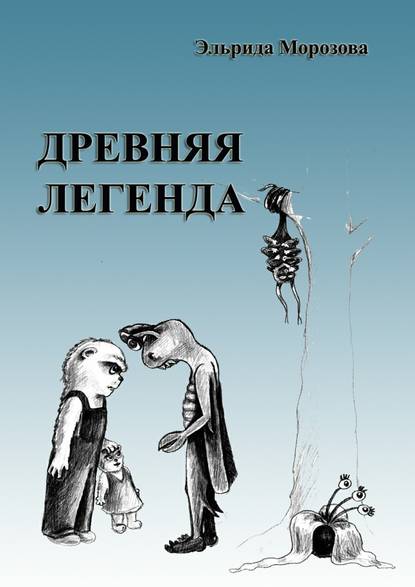 Эльрида Морозова

ДРЕВНЯЯ ЛЕГЕНДА